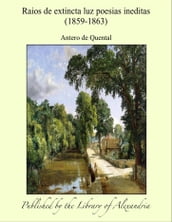 Raios de extincta luz poesias ineditas (1859-1863)

Antero de Quental

Published by the Library of Alexandria